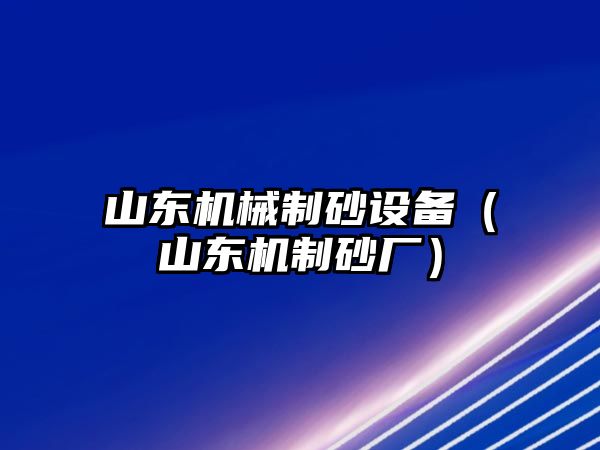 山东机械制砂设备（山东机制砂厂）